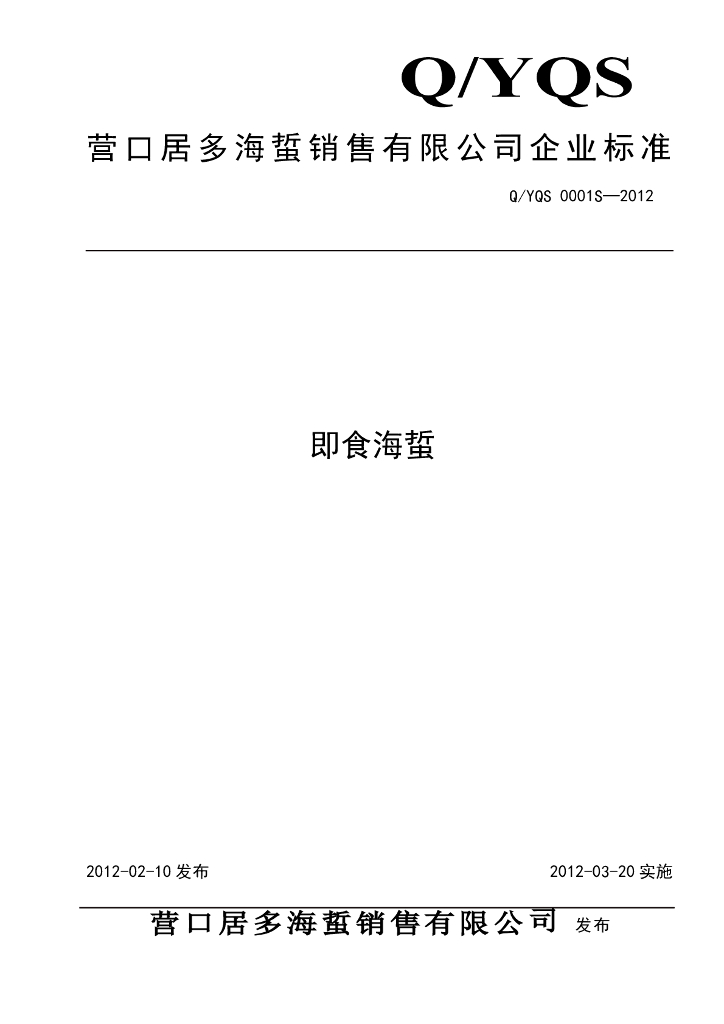 Q/YQS

营口居多海蜇销售有限公司企业标准

Q/YQS 0001S—2012

即食海蜇

2012-02-10 发布

2012-03-20 实施

营口居多海蜇销售有限公司 发布